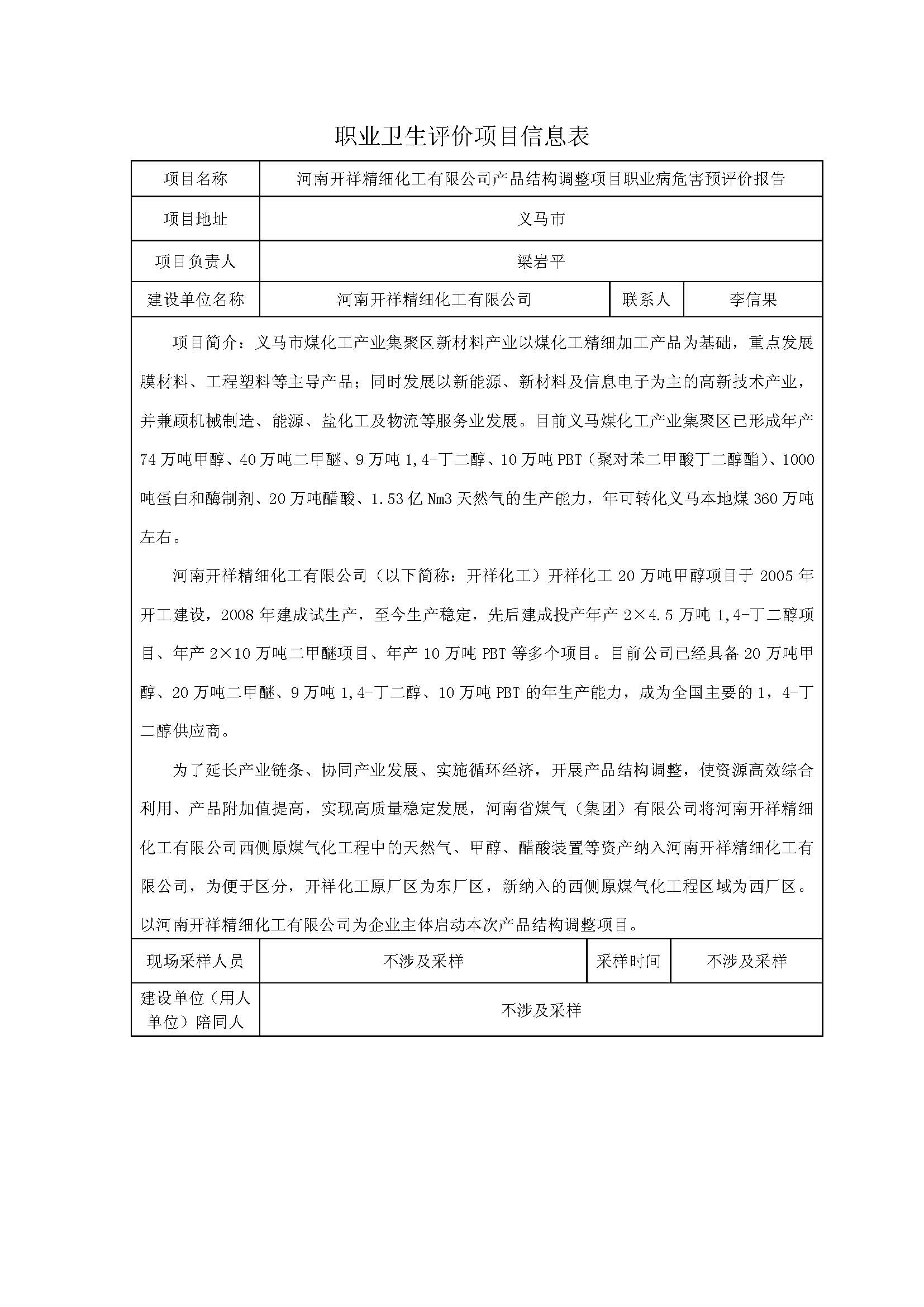 职业卫生评价项目信息表

| 项目名称 | 河南开祥精细化工有限公司产品结构调整项目职业病危害预评价报告 | | |
|---|---|---|---|
| 项目地址 | 义马市 | | |
| 项目负责人 | 梁岩平 | | |
| 建设单位名称 | 河南开祥精细化工有限公司 | 联系人 | 李信果 |

项目简介：义马市煤化工产业集聚区新材料产业以煤化工精细加工产品为基础，重点发展膜材料、工程塑料等主导产品；同时发展以新能源、新材料及信息电子为主的高新技术产业，并兼顾机械制造、能源、盐化工及物流等服务业发展。目前义马煤化工产业集聚区已形成年产74万吨甲醇、40万吨二甲醚、9万吨1,4-丁二醇、10万吨PBT（聚对苯二甲酸丁二醇酯）、1000吨蛋白和酶制剂、20万吨醋酸、1.53亿Nm3天然气的生产能力，年可转化义马本地煤360万吨左右。

河南开祥精细化工有限公司（以下简称：开祥化工）开祥化工20万吨甲醇项目于2005年开工建设，2008年建成试生产，至今生产稳定，先后建成投产年产2×4.5万吨1,4-丁二醇项目、年产2×10万吨二甲醚项目、年产10万吨PBT等多个项目。目前公司已经具备20万吨甲醇、20万吨二甲醚、9万吨1,4-丁二醇、10万吨PBT的年生产能力，成为全国主要的1，4-丁二醇供应商。

为了延长产业链条、协同产业发展、实施循环经济，开展产品结构调整，使资源高效综合利用、产品附加值提高，实现高质量稳定发展，河南省煤气（集团）有限公司将河南开祥精细化工有限公司西侧原煤气化工程中的天然气、甲醇、醋酸装置等资产纳入河南开祥精细化工有限公司，为便于区分，开祥化工原厂区为东厂区，新纳入的西侧原煤气化工程区域为西厂区。以河南开祥精细化工有限公司为企业主体启动本次产品结构调整项目。

| 现场采样人员 | 不涉及采样 | 采样时间 | 不涉及采样 |
|---|---|---|---|
| 建设单位（用人单位）陪同人 | 不涉及采样 | | |